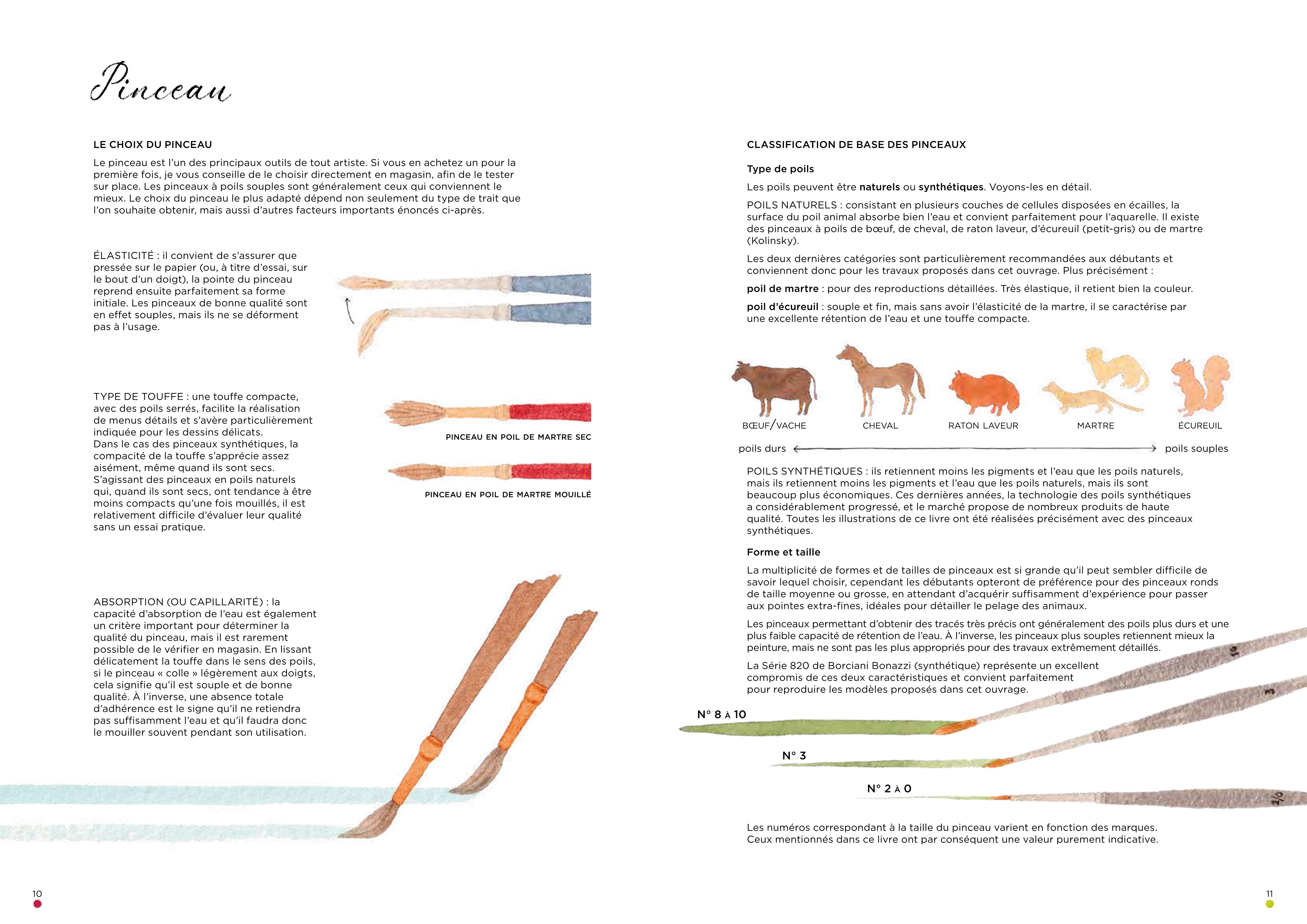 Pinceau

LE CHOIX DU PINCEAU

Le pinceau est l'un des principaux outils de tout artiste. Si vous en achetez un pour la première fois, je vous conseille de le choisir directement en magasin, afin de le tester sur place. Les pinceaux à poils souples sont généralement ceux qui conviennent le mieux. Le choix du pinceau le plus adapté dépend non seulement du type de trait que l'on souhaite obtenir, mais aussi d'autres facteurs importants énoncés ci-après.

ÉLASTICITÉ : il convient de s'assurer que pressée sur le papier (ou, à titre d'essai, sur le bout d'un doigt), la pointe du pinceau reprend ensuite parfaitement sa forme initiale. Les pinceaux de bonne qualité sont en effet souples, mais ils ne se déforment pas à l'usage.

TYPE DE TOUFFE : une touffe compacte, avec des poils serrés, facilite la réalisation de menus détails et s'avère particulièrement indiquée pour les dessins délicats.
Dans le cas des pinceaux synthétiques, la compacité de la touffe s'apprécie assez aisément, même quand ils sont secs.
S'agissant des pinceaux en poils naturels qui, quand ils sont secs, ont tendance à être moins compacts qu'une fois mouillés, il est relativement difficile d'évaluer leur qualité sans un essai pratique.

PINCEAU EN POIL DE MARTRE SEC

PINCEAU EN POIL DE MARTRE MOUILLÉ

ABSORPTION (OU CAPILLARITÉ) : la capacité d'absorption de l'eau est également un critère important pour déterminer la qualité du pinceau, mais il est rarement possible de le vérifier en magasin. En lissant délicatement la touffe dans le sens des poils, si le pinceau « colle » légèrement aux doigts, cela signifie qu'il est souple et de bonne qualité. À l'inverse, une absence totale d'adhérence est le signe qu'il ne retiendra pas suffisamment l'eau et qu'il faudra donc le mouiller souvent pendant son utilisation.

10

CLASSIFICATION DE BASE DES PINCEAUX

Type de poils

Les poils peuvent être naturels ou synthétiques. Voyons-les en détail.

POILS NATURELS : consistant en plusieurs couches de cellules disposées en écailles, la surface du poil animal absorbe bien l'eau et convient parfaitement pour l'aquarelle. Il existe des pinceaux à poils de bœuf, de cheval, de raton laveur, d'écureuil (petit-gris) ou de martre (Kolinsky).

Les deux dernières catégories sont particulièrement recommandées aux débutants et conviennent donc pour les travaux proposés dans cet ouvrage. Plus précisément :

poil de martre : pour des reproductions détaillées. Très élastique, il retient bien la couleur.

poil d'écureuil : souple et fin, mais sans avoir l'élasticité de la martre, il se caractérise par une excellente rétention de l'eau et une touffe compacte.

BŒUF/VACHE CHEVAL RATON LAVEUR MARTRE ÉCUREUIL

poils durs poils souples

POILS SYNTHÉTIQUES : ils retiennent moins les pigments et l'eau que les poils naturels, mais ils retiennent moins les pigments et l'eau que les poils naturels, mais ils sont beaucoup plus économiques. Ces dernières années, la technologie des poils synthétiques a considérablement progressé, et le marché propose de nombreux produits de haute qualité. Toutes les illustrations de ce livre ont été réalisées précisément avec des pinceaux synthétiques.

Forme et taille

La multiplicité de formes et de tailles de pinceaux est si grande qu'il peut sembler difficile de savoir lequel choisir, cependant les débutants opteront de préférence pour des pinceaux ronds de taille moyenne ou grosse, en attendant d'acquérir suffisamment d'expérience pour passer aux pointes extra-fines, idéales pour détailler le pelage des animaux.

Les pinceaux permettant d'obtenir des tracés très précis ont généralement des poils plus durs et une plus faible capacité de rétention de l'eau. À l'inverse, les pinceaux plus souples retiennent mieux la peinture, mais ne sont pas les plus appropriés pour des travaux extrêmement détaillés.

La Série 820 de Borciani Bonazzi (synthétique) représente un excellent compromis de ces deux caractéristiques et convient parfaitement pour reproduire les modèles proposés dans cet ouvrage.

N° 8 À 10

10

N° 3

3

N° 2 À 0

2/0

Les numéros correspondant à la taille du pinceau varient en fonction des marques. Ceux mentionnés dans ce livre ont par conséquent une valeur purement indicative.

11